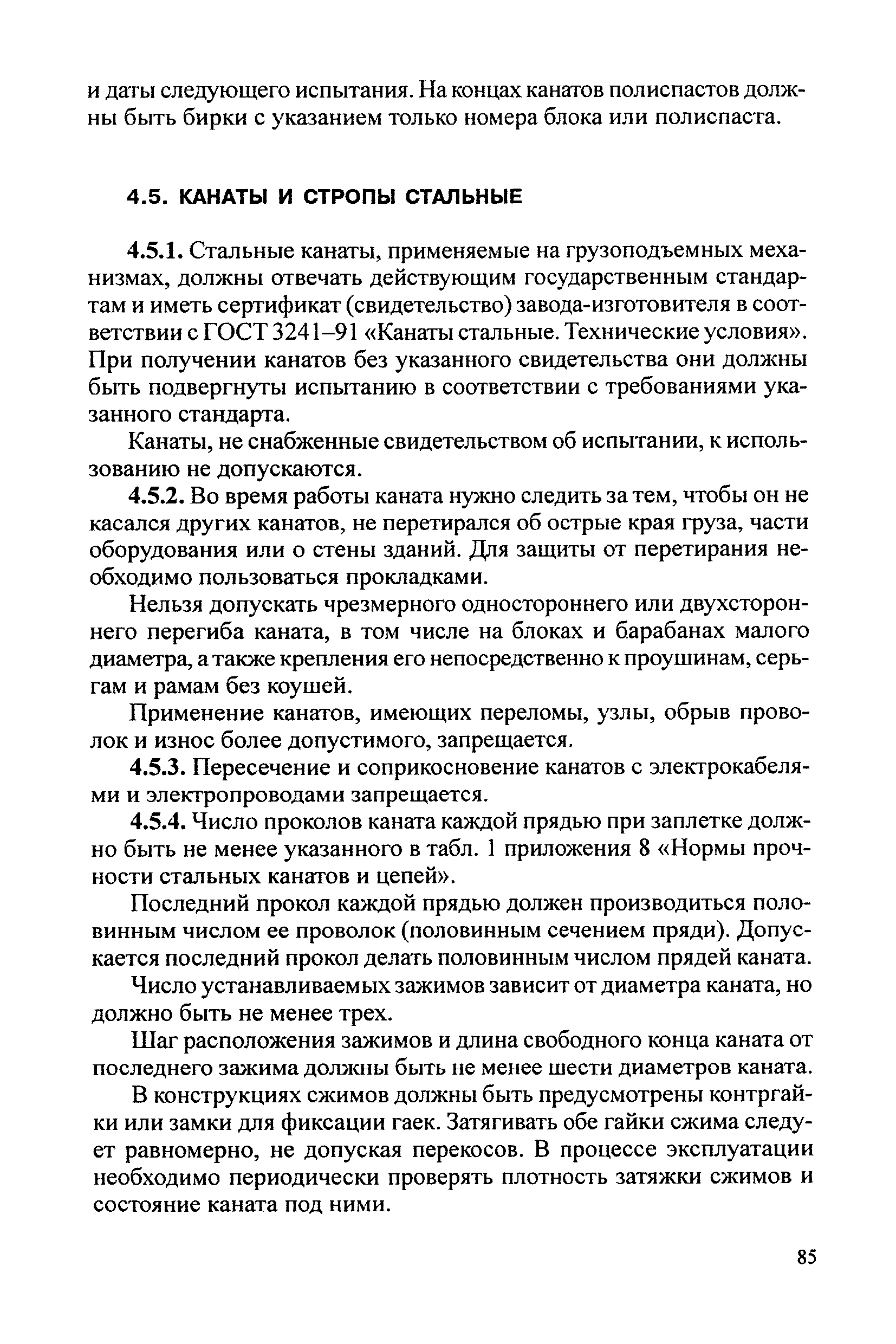 и даты следующего испытания. На концах канатов полиспастов должны быть бирки с указанием только номера блока или полиспаста.

4.5. КАНАТЫ И СТРОПЫ СТАЛЬНЫЕ

4.5.1. Стальные канаты, применяемые на грузоподъемных механизмах, должны отвечать действующим государственным стандартам и иметь сертификат (свидетельство) завода-изготовителя в соответствии с ГОСТ 3241–91 «Канаты стальные. Технические условия». При получении канатов без указанного свидетельства они должны быть подвергнуты испытанию в соответствии с требованиями указанного стандарта.

Канаты, не снабженные свидетельством об испытании, к использованию не допускаются.

4.5.2. Во время работы каната нужно следить за тем, чтобы он не касался других канатов, не перетирался об острые края груза, части оборудования или о стены зданий. Для защиты от перетирания необходимо пользоваться прокладками.

Нельзя допускать чрезмерного одностороннего или двухстороннего перегиба каната, в том числе на блоках и барабанах малого диаметра, а также крепления его непосредственно к проушинам, серьгам и рамам без коушей.

Применение канатов, имеющих переломы, узлы, обрыв проволок и износ более допустимого, запрещается.

4.5.3. Пересечение и соприкосновение канатов с электрокабелями и электропроводами запрещается.

4.5.4. Число проколов каната каждой прядью при заплетке должно быть не менее указанного в табл. 1 приложения 8 «Нормы прочности стальных канатов и цепей».

Последний прокол каждой прядью должен производиться половинным числом ее проволок (половинным сечением пряди). Допускается последний прокол делать половинным числом прядей каната.

Число устанавливаемых зажимов зависит от диаметра каната, но должно быть не менее трех.

Шаг расположения зажимов и длина свободного конца каната от последнего зажима должны быть не менее шести диаметров каната.

В конструкциях сжимов должны быть предусмотрены контргайки или замки для фиксации гаек. Затягивать обе гайки сжима следует равномерно, не допуская перекосов. В процессе эксплуатации необходимо периодически проверять плотность затяжки сжимов и состояние каната под ними.

85